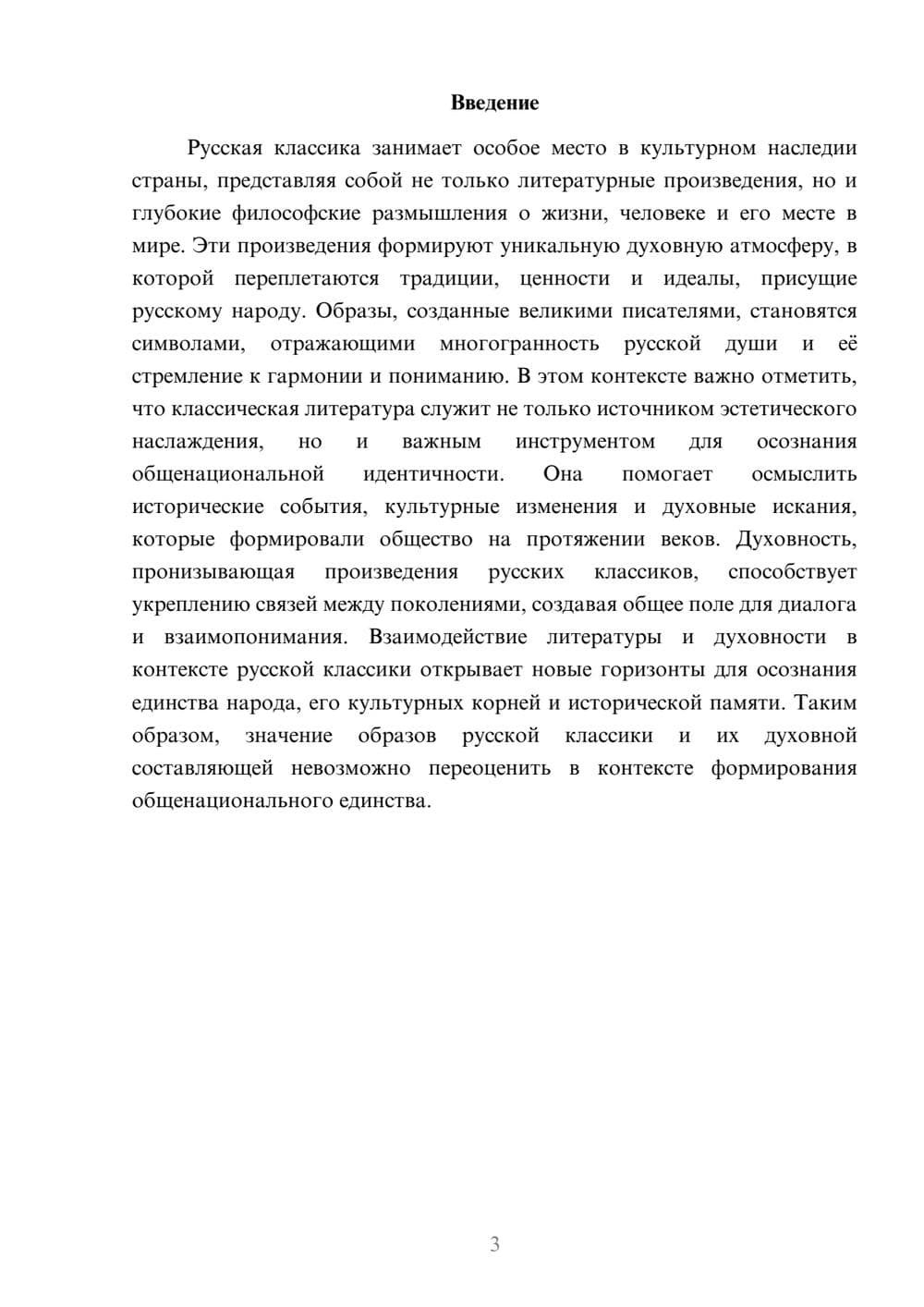 Введение

Русская классика занимает особое место в культурном наследии страны, представляя собой не только литературные произведения, но и глубокие философские размышления о жизни, человеке и его месте в мире. Эти произведения формируют уникальную духовную атмосферу, в которой переплетаются традиции, ценности и идеалы, присущие русскому народу. Образы, созданные великими писателями, становятся символами, отражающими многогранность русской души и её стремление к гармонии и пониманию. В этом контексте важно отметить, что классическая литература служит не только источником эстетического наслаждения, но и важным инструментом для осознания общенациональной идентичности. Она помогает осмыслить исторические события, культурные изменения и духовные искания, которые формировали общество на протяжении веков. Духовность, пронизывающая произведения русских классиков, способствует укреплению связей между поколениями, создавая общее поле для диалога и взаимопонимания. Взаимодействие литературы и духовности в контексте русской классики открывает новые горизонты для осознания единства народа, его культурных корней и исторической памяти. Таким образом, значение образов русской классики и их духовной составляющей невозможно переоценить в контексте формирования общенационального единства.

3